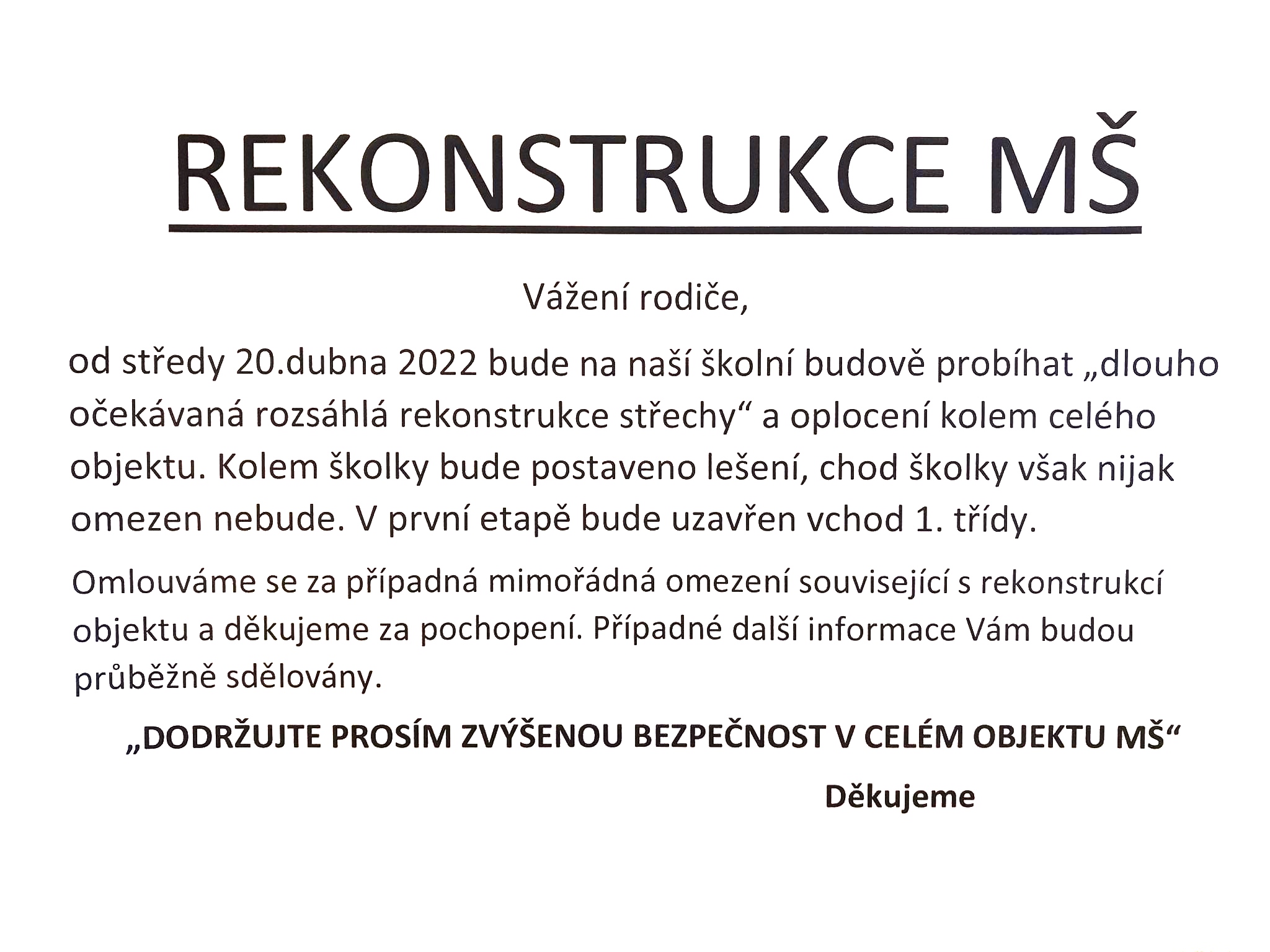 REKONSTRUKCE MŠ

Vážení rodiče,

od středy 20.dubna 2022 bude na naší školní budově probíhat „dlouho očekávaná rozsáhlá rekonstrukce střechy“ a oplocení kolem celého objektu. Kolem školky bude postaveno lešení, chod školky však nijak omezen nebude. V první etapě bude uzavřen vchod 1. třídy.

Omlouváme se za případná mimořádná omezení související s rekonstrukcí objektu a děkujeme za pochopení. Případné další informace Vám budou průběžně sdělovány.

„DODRŽUJTE PROSÍM ZVÝŠENOU BEZPEČNOST V CELÉM OBJEKTU MŠ“

Děkujeme